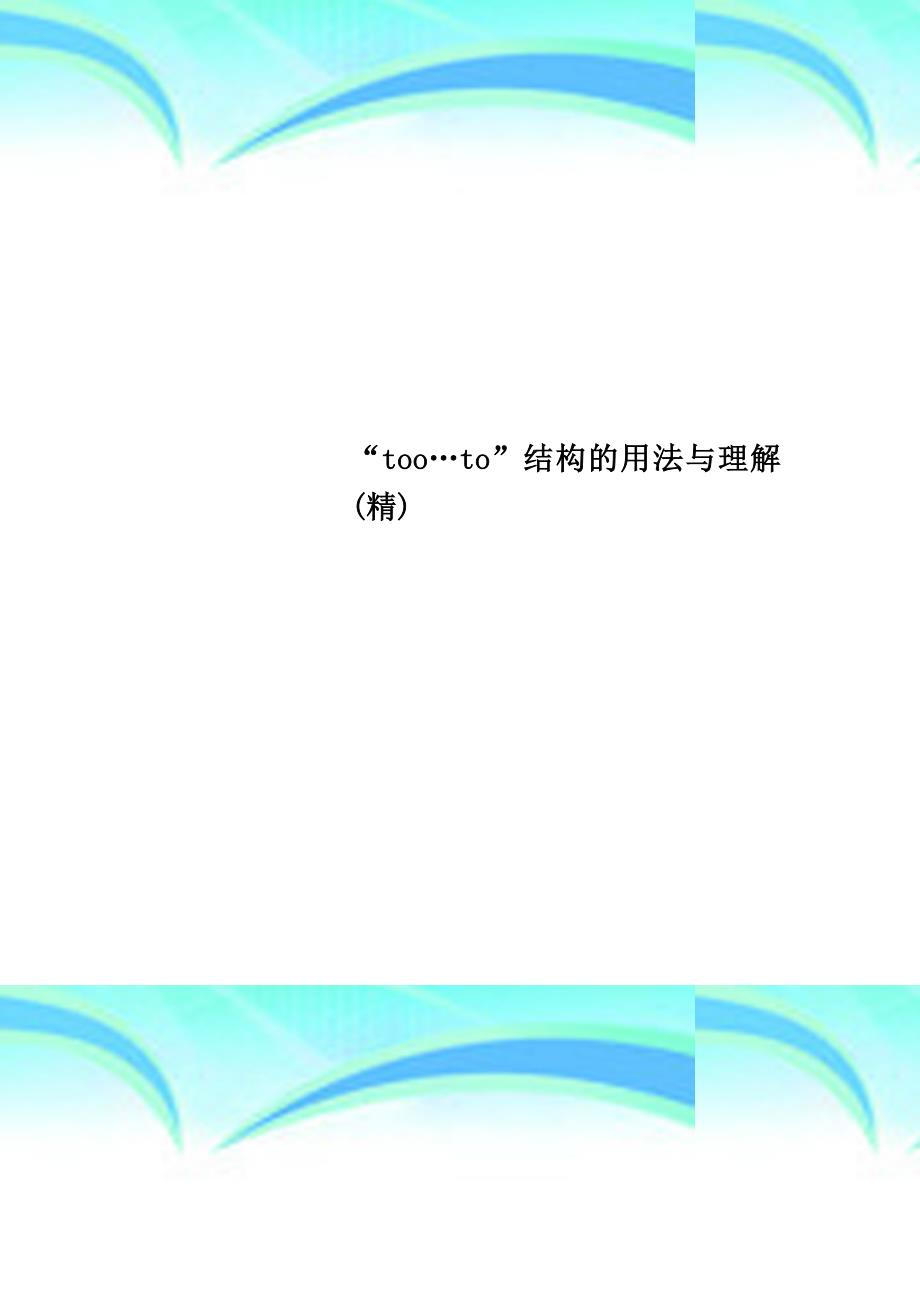 “too…to”结构的用法与理解(精)